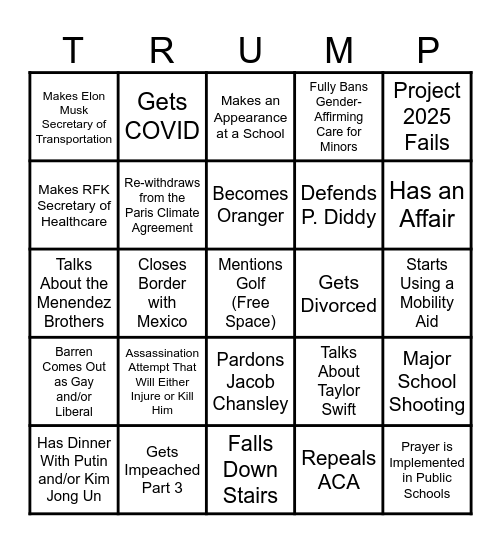 | T | R | U | M | P |
|---|---|---|---|---|
| Makes Elon Musk Secretary of Transportation | Gets COVID | Makes an Appearance at a School | Fully Bans Gender-Affirming Care for Minors | Project 2025 Fails |
| Makes RFK Secretary of Healthcare | Re-withdraws from the Paris Climate Agreement | Becomes Oranger | Defends P. Diddy | Has an Affair |
| Talks About the Menendez Brothers | Closes Border with Mexico | Mentions Golf (Free Space) | Gets Divorced | Starts Using a Mobility Aid |
| Barren Comes Out as Gay and/or Liberal | Assassination Attempt That Will Either Injure or Kill Him | Pardons Jacob Chansley | Talks About Taylor Swift | Major School Shooting |
| Has Dinner With Putin and/or Kim Jong Un | Gets Impeached Part 3 | Falls Down Stairs | Repeals ACA | Prayer is Implemented in Public Schools |